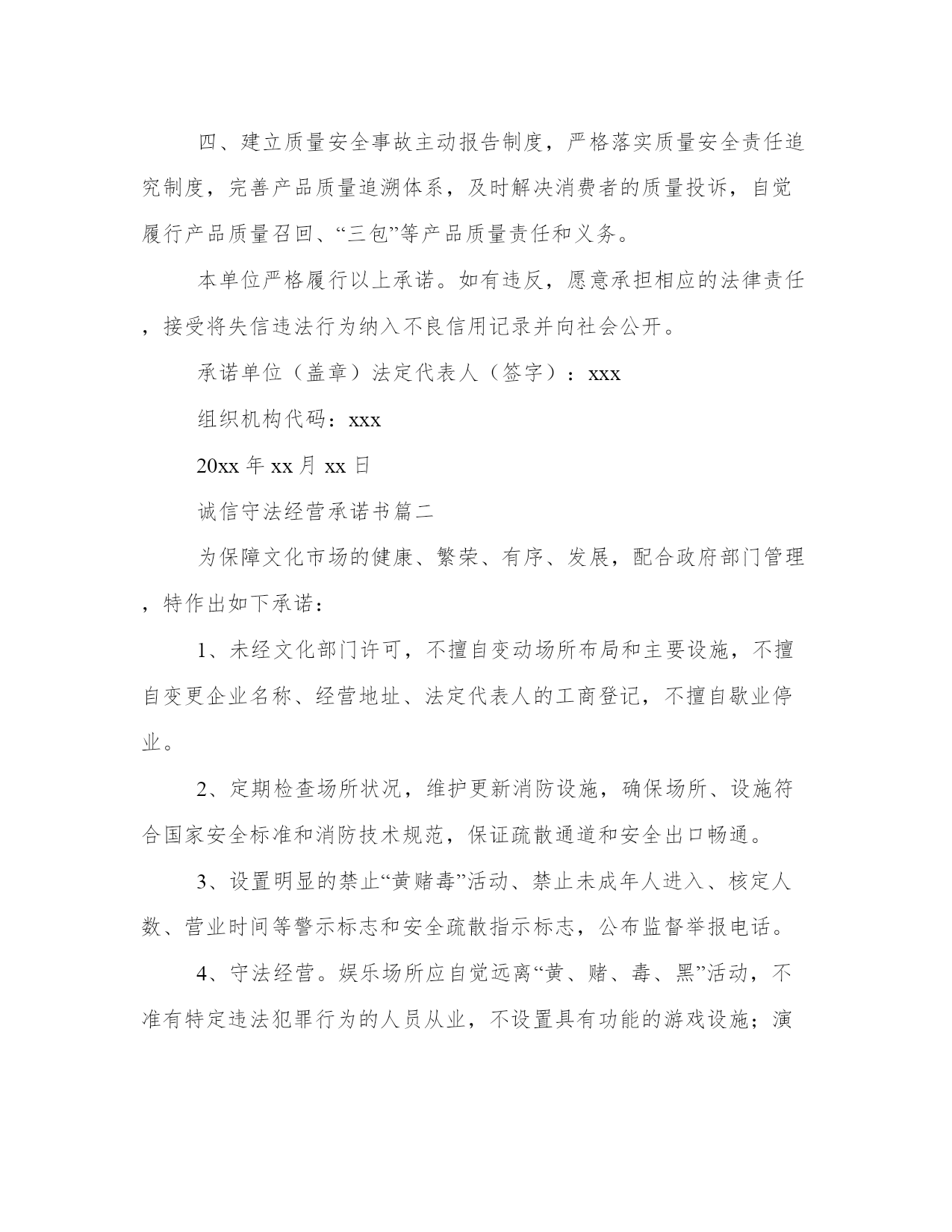 四、建立质量安全事故主动报告制度，严格落实质量安全责任追究制度，完善产品质量追溯体系，及时解决消费者的质量投诉，自觉履行产品质量召回、“三包”等产品质量责任和义务。

本单位严格履行以上承诺。如有违反，愿意承担相应的法律责任，接受将失信违法行为纳入不良信用记录并向社会公开。

承诺单位（盖章）法定代表人（签字）：xxx

组织机构代码：xxx

20xx 年 xx 月 xx 日

诚信守法经营承诺书篇二

为保障文化市场的健康、繁荣、有序、发展，配合政府部门管理，特作出如下承诺：

1、未经文化部门许可，不擅自变动场所布局和主要设施，不擅自变更企业名称、经营地址、法定代表人的工商登记，不擅自歇业停业。

2、定期检查场所状况，维护更新消防设施，确保场所、设施符合国家安全标准和消防技术规范，保证疏散通道和安全出口畅通。

3、设置明显的禁止“黄赌毒”活动、禁止未成年人进入、核定人数、营业时间等警示标志和安全疏散指示标志，公布监督举报电话。

4、守法经营。娱乐场所应自觉远离“黄、赌、毒、黑”活动，不准有特定违法犯罪行为的人员从业，不设置具有功能的游戏设施；演